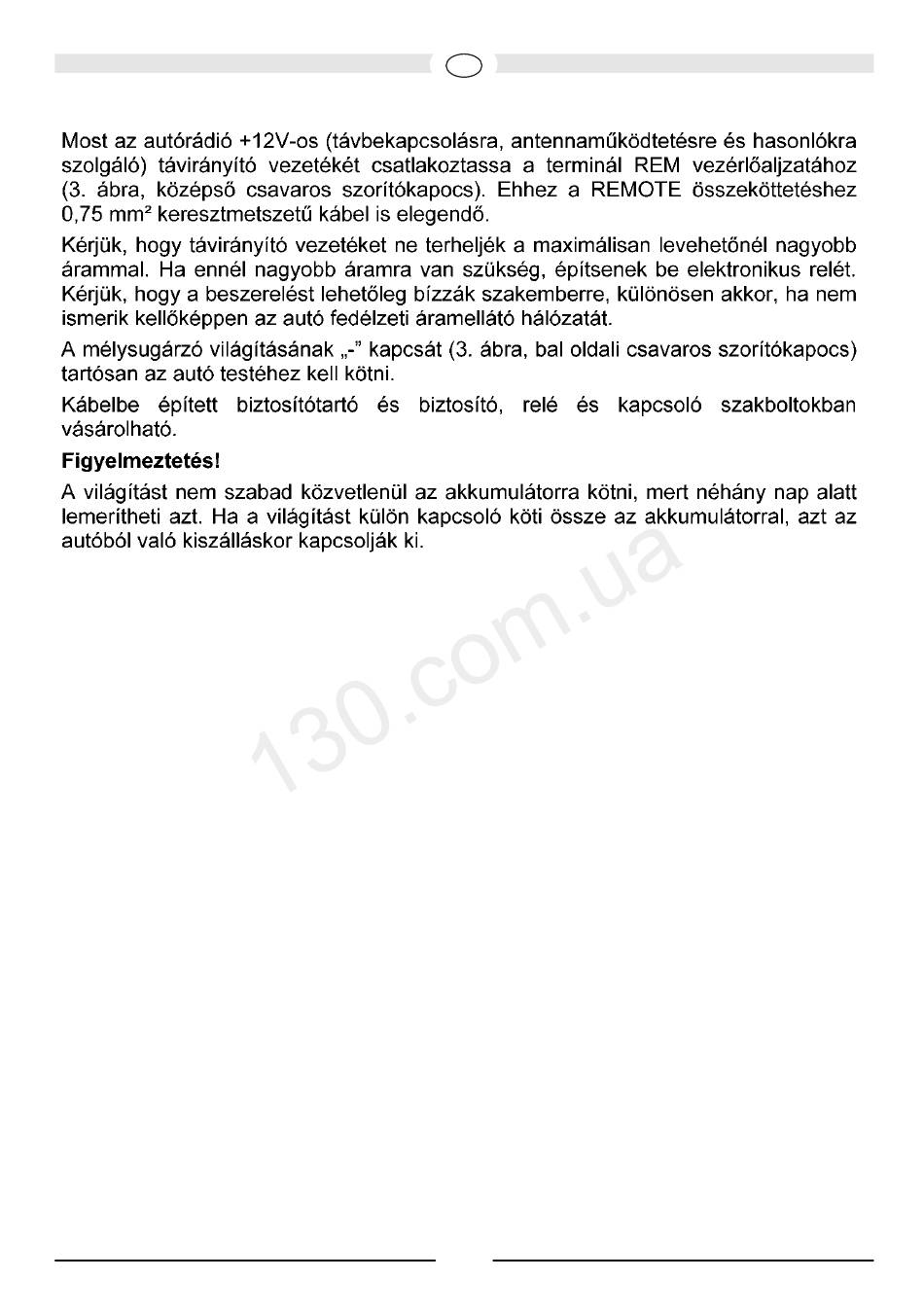 Most az autórádió +12V-os (távbekapcsolásra, antennaműködtetésre és hasonlókra szolgáló) távirányító vezetékét csatlakoztassa a terminál REM vezérlőaljzatához (3. ábra, középső csavaros szorítókapocs). Ehhez a REMOTE összeköttetéshez 0,75 mm² keresztmetszetű kábel is elegendő.

Kérjük, hogy távirányító vezetéket ne terheljék a maximálisan levehetőnél nagyobb árammal. Ha ennél nagyobb áramra van szükség, építsenek be elektronikus relét. Kérjük, hogy a beszerelést lehetőleg bízzák szakemberre, különösen akkor, ha nem ismerik kellőképpen az autó fedélzeti áramellátó hálózatát.

A mélysugárzó világításának „-" kapcsát (3. ábra, bal oldali csavaros szorítókapocs) tartósan az autó testéhez kell kötni.

Kábelbe épített biztosítótartó és biztosító, relé és kapcsoló szakboltokban vásárolható.

Figyelmeztetés!

A világítást nem szabad közvetlenül az akkumulátorra kötni, mert néhány nap alatt lemerítheti azt. Ha a világítást külön kapcsoló köti össze az akkumulátorral, azt az autóból való kiszálláskor kapcsolják ki.

130.com.ua